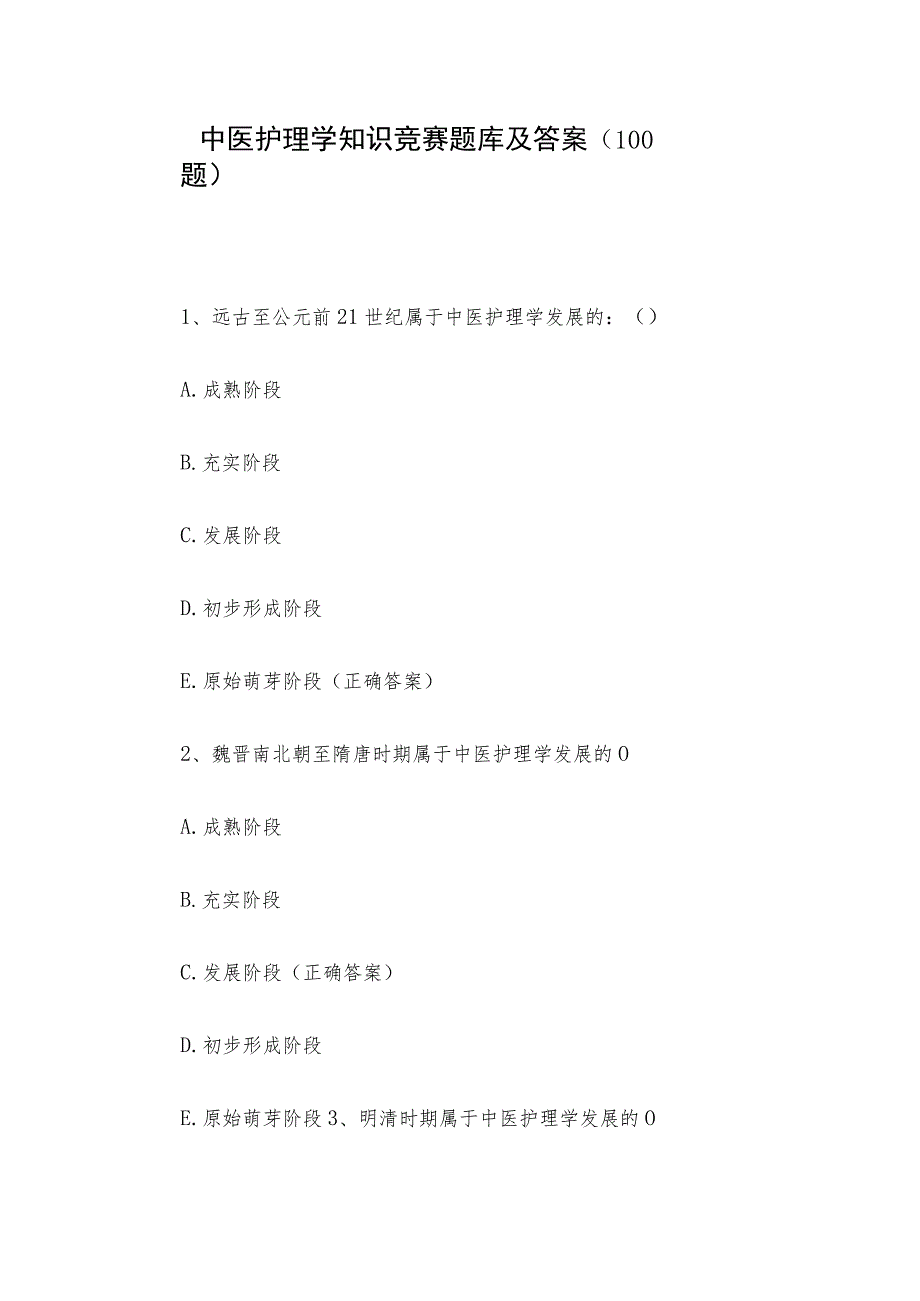 中医护理学知识竞赛题库及答案（100题）

1、远古至公元前21世纪属于中医护理学发展的：（）

A.成熟阶段

B.充实阶段

C.发展阶段

D.初步形成阶段

E.原始萌芽阶段（正确答案）

2、魏晋南北朝至隋唐时期属于中医护理学发展的0

A.成熟阶段

B.充实阶段

C.发展阶段（正确答案）

D.初步形成阶段

E.原始萌芽阶段3、明清时期属于中医护理学发展的0